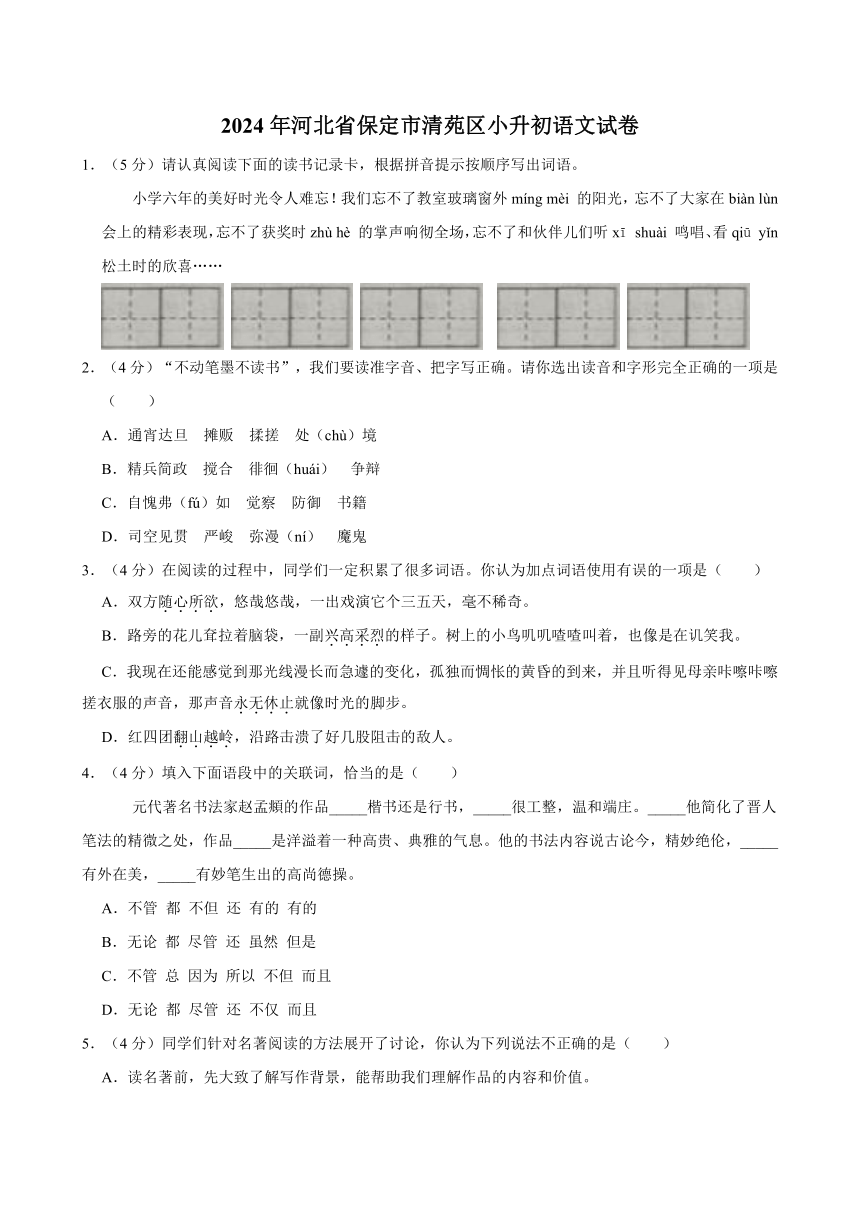 2024年河北省保定市清苑区小升初语文试卷

1．（5分）请认真阅读下面的读书记录卡，根据拼音提示按顺序写出词语。

小学六年的美好时光令人难忘！我们忘不了教室玻璃窗外 míng mèi 的阳光，忘不了大家在 biàn lùn 会上的精彩表现，忘不了获奖时 zhù hè 的掌声响彻全场，忘不了和伙伴儿们听 xī shuài 鸣唱、看 qiū yǐn 松土时的欣喜……

2．（4分）“不动笔墨不读书”，我们要读准字音、把字写正确。请你选出读音和字形完全正确的一项是（　　）

A．通宵达旦　摊贩　揉搓　处（chù）境

B．精兵简政　搅合　徘徊（huái）　争辩

C．自愧弗（fú）如　觉察　防御　书籍

D．司空见贯　严峻　弥漫（ní）　魔鬼

3．（4分）在阅读的过程中，同学们一定积累了很多词语。你认为加点词语使用有误的一项是（　　）

A．双方随心所欲，悠哉悠哉，一出戏演它个三五天，毫不稀奇。

B．路旁的花儿耷拉着脑袋，一副兴高采烈的样子。树上的小鸟叽叽喳喳叫着，也像是在讥笑我。

C．我现在还能感觉到那光线漫长而急遽的变化，孤独而惆怅的黄昏的到来，并且听得见母亲咔嚓咔嚓搓衣服的声音，那声音永无休止就像时光的脚步。

D．红四团翻山越岭，沿路击溃了好几股阻击的敌人。

4．（4分）填入下面语段中的关联词，恰当的是（　　）

元代著名书法家赵孟頫的作品_____楷书还是行书，_____很工整，温和端庄。_____他简化了晋人笔法的精微之处，作品_____是洋溢着一种高贵、典雅的气息。他的书法内容说古论今，精妙绝伦，_____有外在美，_____有妙笔生出的高尚德操。

A．不管 都 不但 还 有的 有的

B．无论 都 尽管 还 虽然 但是

C．不管 总 因为 所以 不但 而且

D．无论 都 尽管 还 不仅 而且

5．（4分）同学们针对名著阅读的方法展开了讨论，你认为下列说法不正确的是（　　）

A．读名著前，先大致了解写作背景，能帮助我们理解作品的内容和价值。